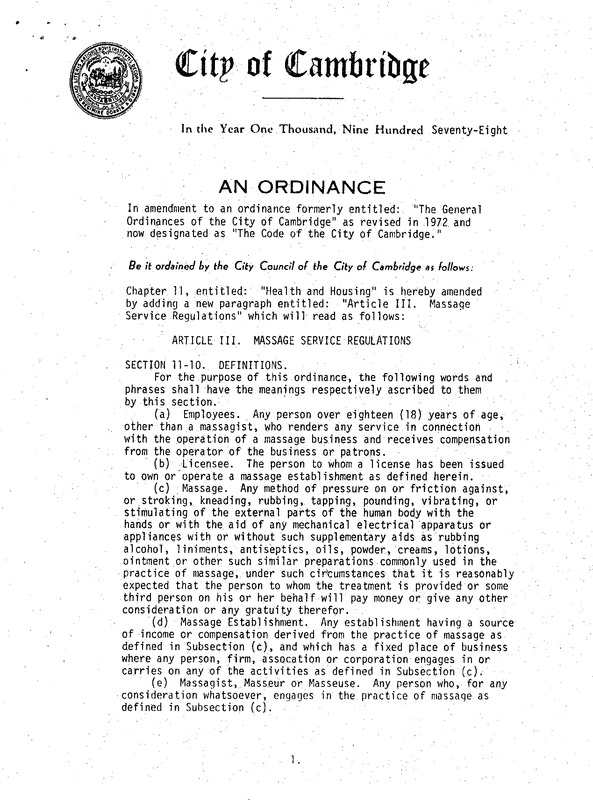 City of Cambridge

In the Year One Thousand, Nine Hundred Seventy-Eight

AN ORDINANCE

In amendment to an ordinance formerly entitled: "The General Ordinances of the City of Cambridge" as revised in 1972 and now designated as "The Code of the City of Cambridge."

Be it ordained by the City Council of the City of Cambridge as follows:

Chapter 11, entitled: "Health and Housing" is hereby amended by adding a new paragraph entitled: "Article III. Massage Service Regulations" which will read as follows:

ARTICLE III. MASSAGE SERVICE REGULATIONS

SECTION 11-10. DEFINITIONS.

For the purpose of this ordinance, the following words and phrases shall have the meanings respectively ascribed to them by this section.

(a) Employees. Any person over eighteen (18) years of age, other than a massagist, who renders any service in connection with the operation of a massage business and receives compensation from the operator of the business or patrons.

(b) Licensee. The person to whom a license has been issued to own or operate a massage establishment as defined herein.

(c) Massage. Any method of pressure on or friction against, or stroking, kneading, rubbing, tapping, pounding, vibrating, or stimulating of the external parts of the human body with the hands or with the aid of any mechanical electrical apparatus or appliances with or without such supplementary aids as rubbing alcohol, liniments, antiseptics, oils, powder, creams, lotions, ointment or other such similar preparations commonly used in the practice of massage, under such circumstances that it is reasonably expected that the person to whom the treatment is provided or some third person on his or her behalf will pay money or give any other consideration or any gratuity therefor.

(d) Massage Establishment. Any establishment having a source of income or compensation derived from the practice of massage as defined in Subsection (c), and which has a fixed place of business where any person, firm, assocation or corporation engages in or carries on any of the activities as defined in Subsection (c).

(e) Massagist, Masseur or Masseuse. Any person who, for any consideration whatsoever, engages in the practice of massage as defined in Subsection (c).

1.